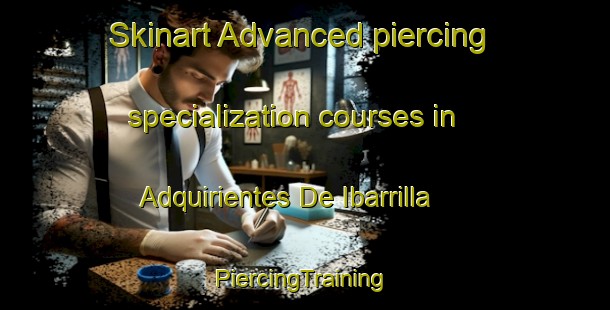 Skinart Advanced piercing specialization courses in Adquirientes De Ibarrilla

PiercingTraining